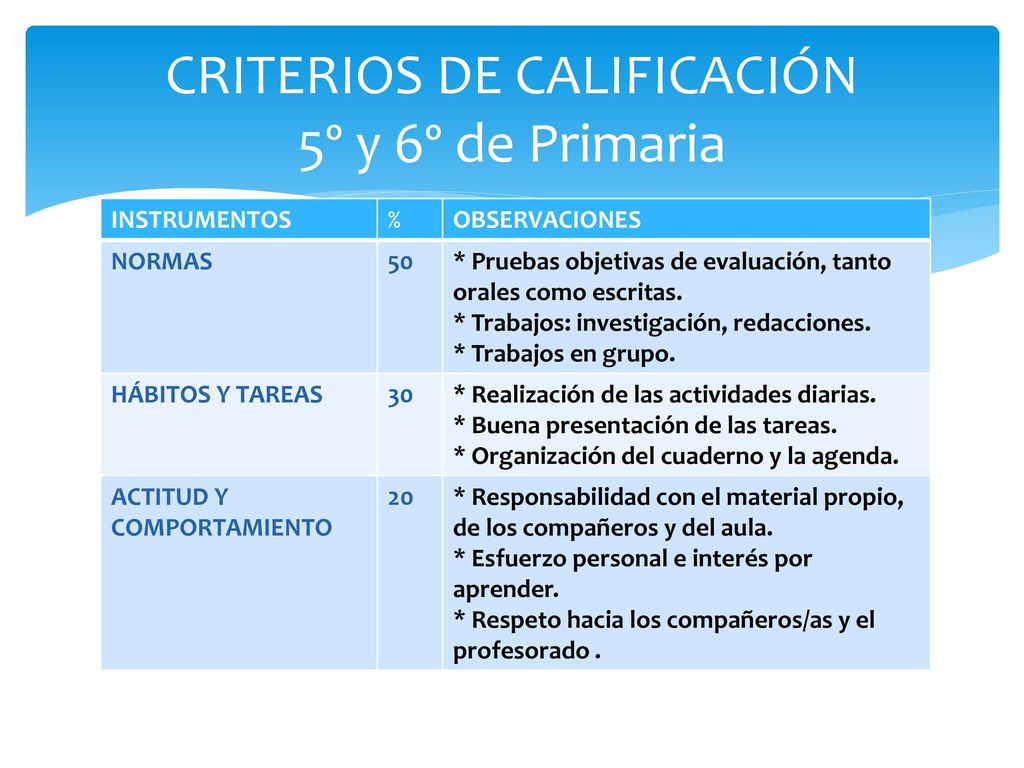 CRITERIOS DE CALIFICACIÓN
5º y 6º de Primaria

| INSTRUMENTOS | % | OBSERVACIONES |
|---|---|---|
| NORMAS | 50 | * Pruebas objetivas de evaluación, tanto orales como escritas. * Trabajos: investigación, redacciones. * Trabajos en grupo. |
| HÁBITOS Y TAREAS | 30 | * Realización de las actividades diarias. * Buena presentación de las tareas. * Organización del cuaderno y la agenda. |
| ACTITUD Y COMPORTAMIENTO | 20 | * Responsabilidad con el material propio, de los compañeros y del aula. * Esfuerzo personal e interés por aprender. * Respeto hacia los compañeros/as y el profesorado . |